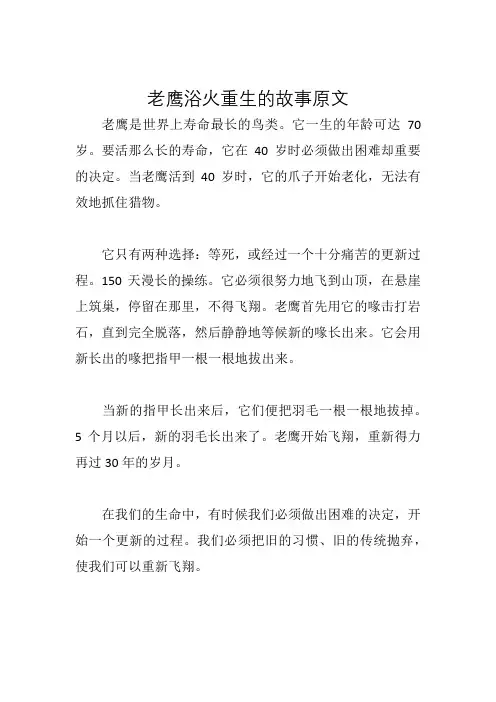 老鹰浴火重生的故事原文

老鹰是世界上寿命最长的鸟类。它一生的年龄可达 70 岁。要活那么长的寿命，它在 40 岁时必须做出困难却重要的决定。当老鹰活到 40 岁时，它的爪子开始老化，无法有效地抓住猎物。

它只有两种选择：等死，或经过一个十分痛苦的更新过程。150 天漫长的操练。它必须很努力地飞到山顶，在悬崖上筑巢，停留在那里，不得飞翔。老鹰首先用它的喙击打岩石，直到完全脱落，然后静静地等候新的喙长出来。它会用新长出的喙把指甲一根一根地拔出来。

当新的指甲长出来后，它们便把羽毛一根一根地拔掉。5 个月以后，新的羽毛长出来了。老鹰开始飞翔，重新得力再过 30 年的岁月。

在我们的生命中，有时候我们必须做出困难的决定，开始一个更新的过程。我们必须把旧的习惯、旧的传统抛弃，使我们可以重新飞翔。